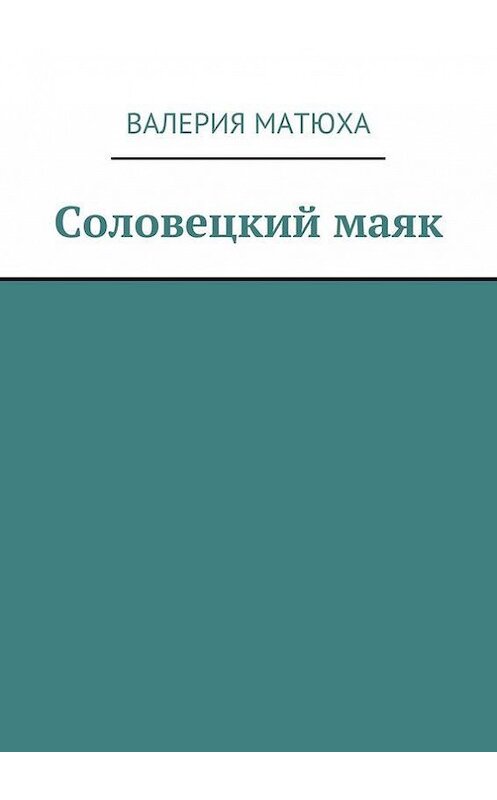 ВАЛЕРИЯ МАТЮХА

Соловецкий маяк